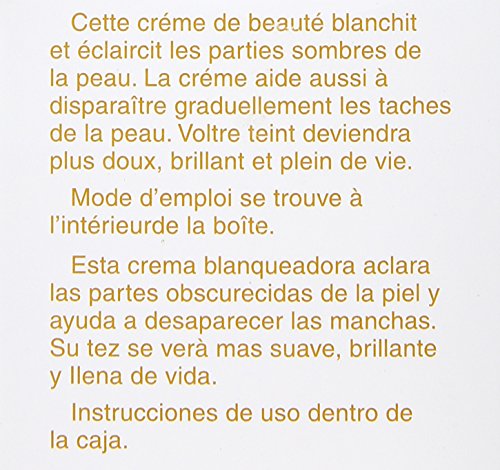 Cette créme de beauté blanchit et éclaircit les parties sombres de la peau. La créme aide aussi à disparaître graduellement les taches de la peau. Voltre teint deviendra plus doux, brillant et plein de vie.

Mode d'emploi se trouve à l'intérieurde la boîte.

Esta crema blanqueadora aclara las partes obscurecidas de la piel y ayuda a desaparecer las manchas. Su tez se verà mas suave, brillante y llena de vida.

Instrucciones de uso dentro de la caja.